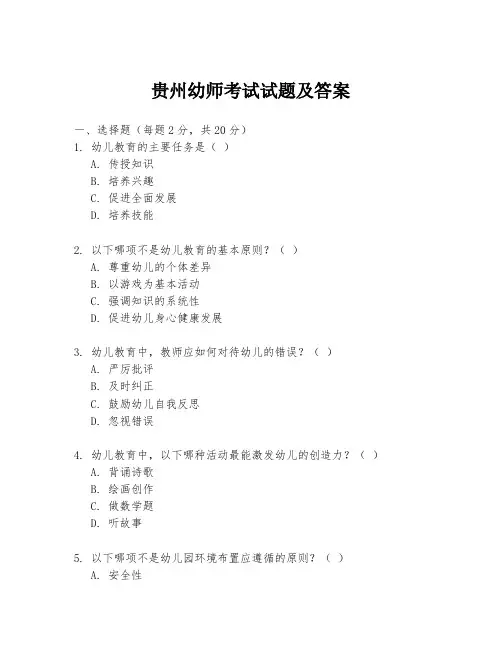 贵州幼师考试试题及答案

一、选择题（每题 2 分，共 20 分）

1. 幼儿教育的主要任务是（ ）

A. 传授知识

B. 培养兴趣

C. 促进全面发展

D. 培养技能

2. 以下哪项不是幼儿教育的基本原则？（ ）

A. 尊重幼儿的个体差异

B. 以游戏为基本活动

C. 强调知识的系统性

D. 促进幼儿身心健康发展

3. 幼儿教育中，教师应如何对待幼儿的错误？（ ）

A. 严厉批评

B. 及时纠正

C. 鼓励幼儿自我反思

D. 忽视错误

4. 幼儿教育中，以下哪种活动最能激发幼儿的创造力？（ ）

A. 背诵诗歌

B. 绘画创作

C. 做数学题

D. 听故事

5. 以下哪项不是幼儿园环境布置应遵循的原则？（ ）

A. 安全性